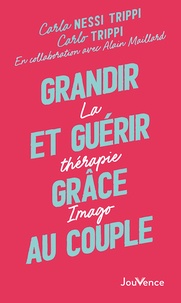 Carla NESSI TRIPPI
Carlo TRIPPI
En collaboration avec Alain Maillard

GRANDIR
La
ET GUÉRIR
thérapie
GRÂCE
Imago
AU COUPLE

JouVence